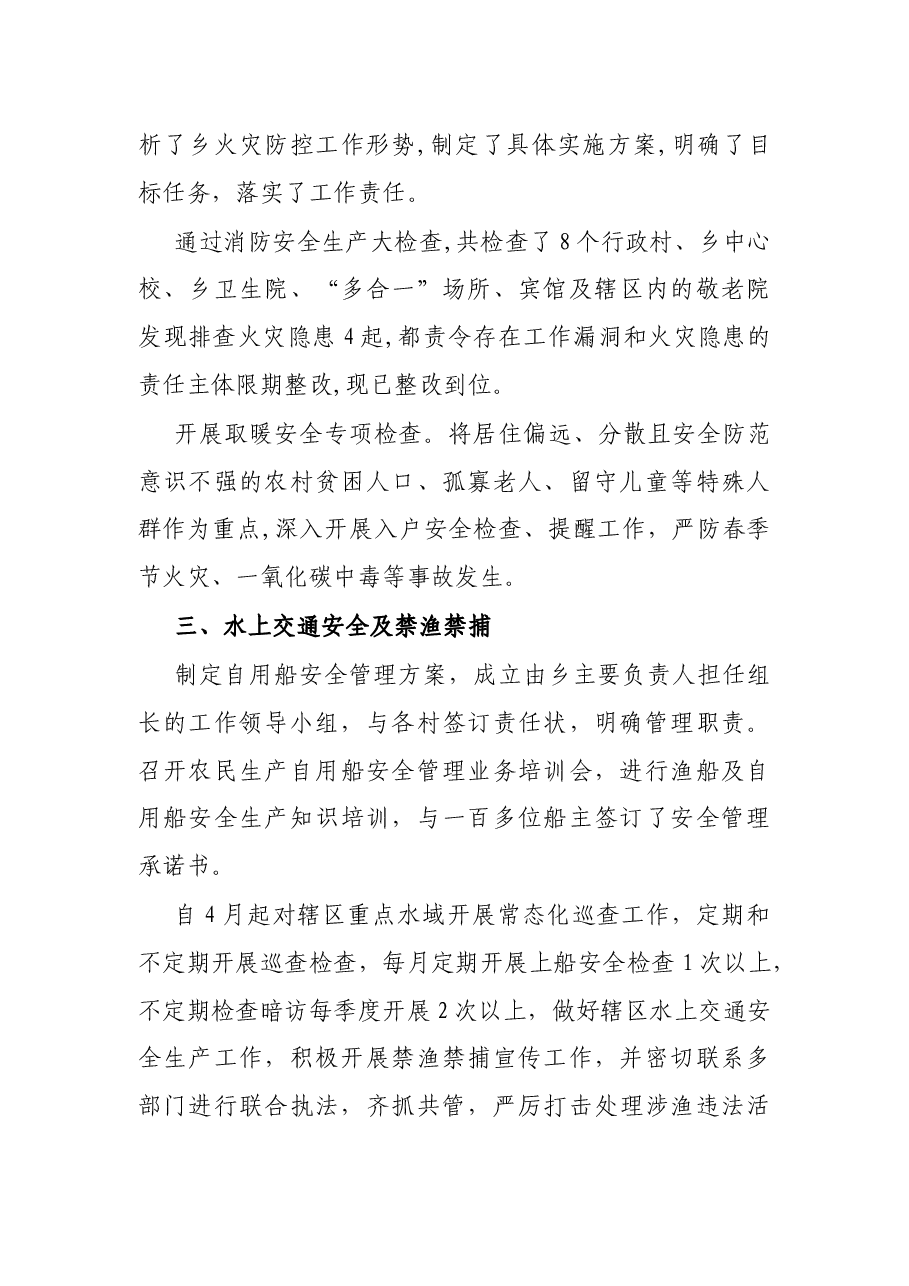 析了乡火灾防控工作形势,制定了具体实施方案,明确了目标任务，落实了工作责任。

通过消防安全生产大检查,共检查了8个行政村、乡中心校、乡卫生院、“多合一”场所、宾馆及辖区内的敬老院发现排查火灾隐患4起,都责令存在工作漏洞和火灾隐患的责任主体限期整改,现已整改到位。

开展取暖安全专项检查。将居住偏远、分散且安全防范意识不强的农村贫困人口、孤寡老人、留守儿童等特殊人群作为重点,深入开展入户安全检查、提醒工作，严防春季节火灾、一氧化碳中毒等事故发生。

三、水上交通安全及禁渔禁捕

制定自用船安全管理方案，成立由乡主要负责人担任组长的工作领导小组，与各村签订责任状，明确管理职责。召开农民生产自用船安全管理业务培训会，进行渔船及自用船安全生产知识培训，与一百多位船主签订了安全管理承诺书。

自4月起对辖区重点水域开展常态化巡查工作，定期和不定期开展巡查检查，每月定期开展上船安全检查1次以上，不定期检查暗访每季度开展2次以上，做好辖区水上交通安全生产工作，积极开展禁渔禁捕宣传工作，并密切联系多部门进行联合执法，齐抓共管，严厉打击处理涉渔违法活